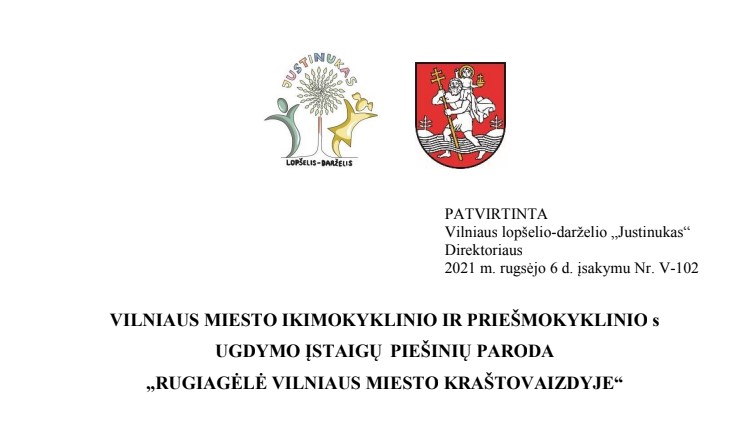 JUSTINUKAS
LOPŠELIS-DARŽELIS

PATVIRTINTA
Vilniaus lopšelio-darželio „Justinukas“
Direktoriaus
2021 m. rugsėjo 6 d. įsakymu Nr. V-102

VILNIAUS MIESTO IKIMOKYKLINIO IR PRIEŠMOKYKLINIO s
UGDYMO ĮSTAIGŲ PIEŠINIŲ PARODA
„RUGIAGĖLĖ VILNIAUS MIESTO KRAŠTOVAIZDYJE“